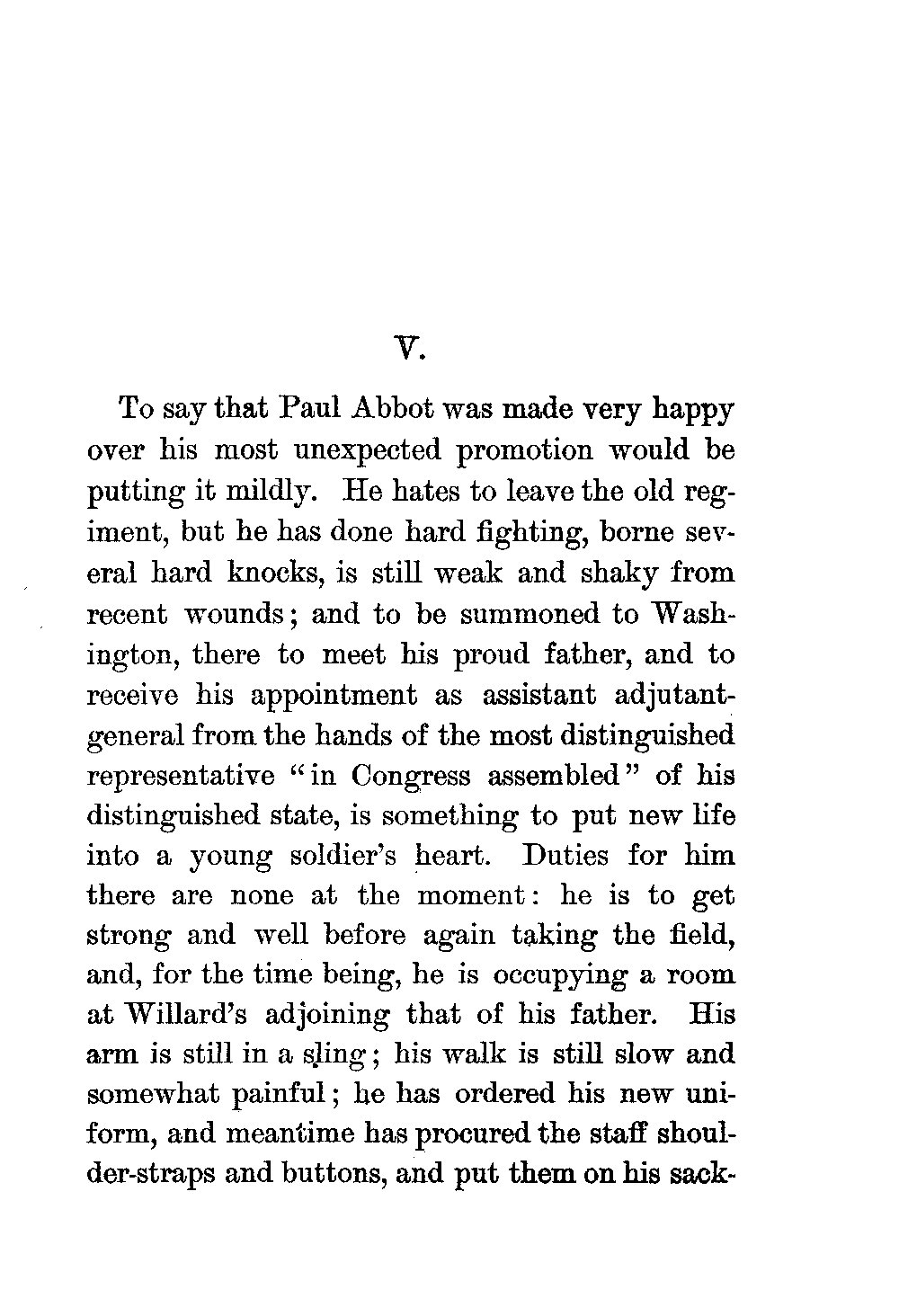 V.

To say that Paul Abbot was made very happy over his most unexpected promotion would be putting it mildly. He hates to leave the old regiment, but he has done hard fighting, borne several hard knocks, is still weak and shaky from recent wounds; and to be summoned to Washington, there to meet his proud father, and to receive his appointment as assistant adjutant-general from the hands of the most distinguished representative "in Congress assembled" of his distinguished state, is something to put new life into a young soldier's heart. Duties for him there are none at the moment: he is to get strong and well before again taking the field, and, for the time being, he is occupying a room at Willard's adjoining that of his father. His arm is still in a sling; his walk is still slow and somewhat painful; he has ordered his new uniform, and meantime has procured the staff shoulder-straps and buttons, and put them on his sack-